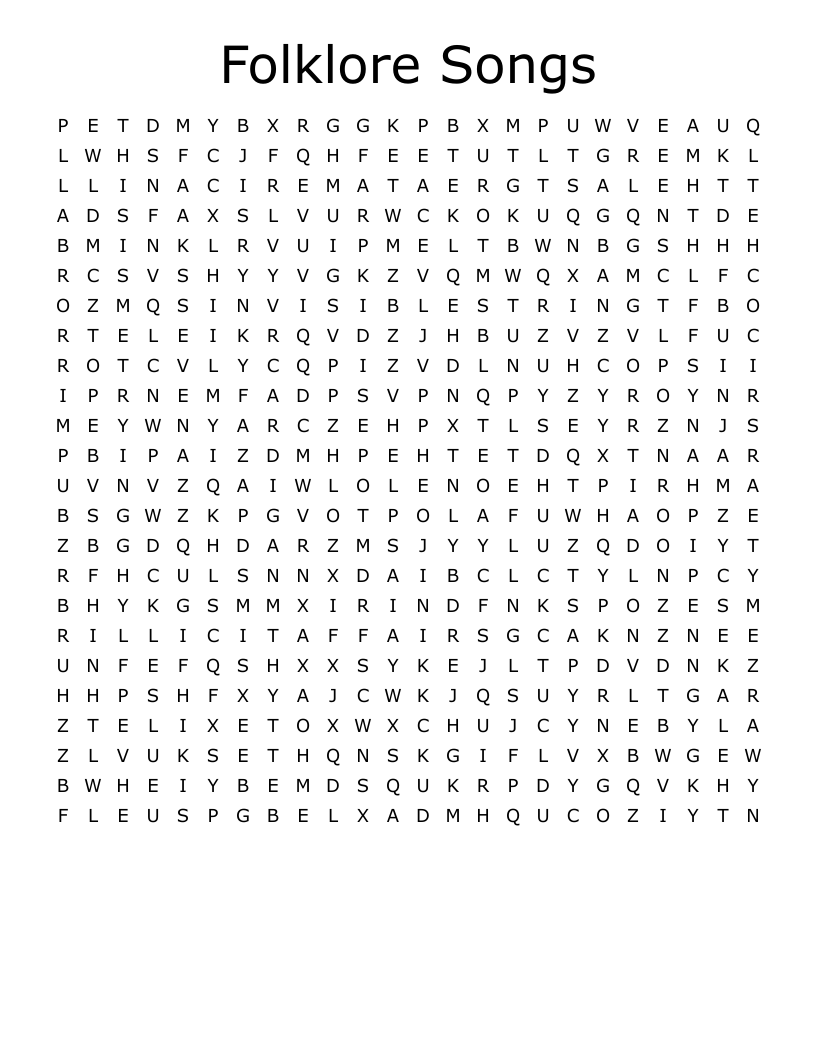 Folklore Songs

P E T D M Y B X R G G K P B X M P U W V E A U Q
L W H S F C J F Q H F E E T U T L T G R E M K L
L L I N A C I R E M A T A E R G T S A L E H T T
A D S F A X S L V U R W C K O K U Q G Q N T D E
B M I N K L R V U I P M E L T B W N B G S H H H
R C S V S H Y Y V G K Z V Q M W Q X A M C L F C
O Z M Q S I N V I S I B L E S T R I N G T F B O
R T E L E I K R Q V D Z J H B U Z V Z V L F U C
R O T C V L Y C Q P I Z V D L N U H C O P S I I
I P R N E M F A D P S V P N Q P Y Z Y R O Y N R
M E Y W N Y A R C Z E H P X T L S E Y R Z N J S
P B I P A I Z D M H P E H T E T D Q X T N A A R
U V N V Z Q A I W L O L E N O E H T P I R H M A
B S G W Z K P G V O T P O L A F U W H A O P Z E
Z B G D Q H D A R Z M S J Y Y L U Z Q D O I Y T
R F H C U L S N N X D A I B C L C T Y L N P C Y
B H Y K G S M M X I R I N D F N K S P O Z E S M
R I L L I C I T A F F A I R S G C A K N Z N E E
U N F E F Q S H X X S Y K E J L T P D V D N K Z
H H P S H F X Y A J C W K J Q S U Y R L T G A R
Z T E L I X E T O X W X C H U J C Y N E B Y L A
Z L V U K S E T H Q N S K G I F L V X B W G E W
B W H E I Y B E M D S Q U K R P D Y G Q V K H Y
F L E U S P G B E L X A D M H Q U C O Z I Y T N